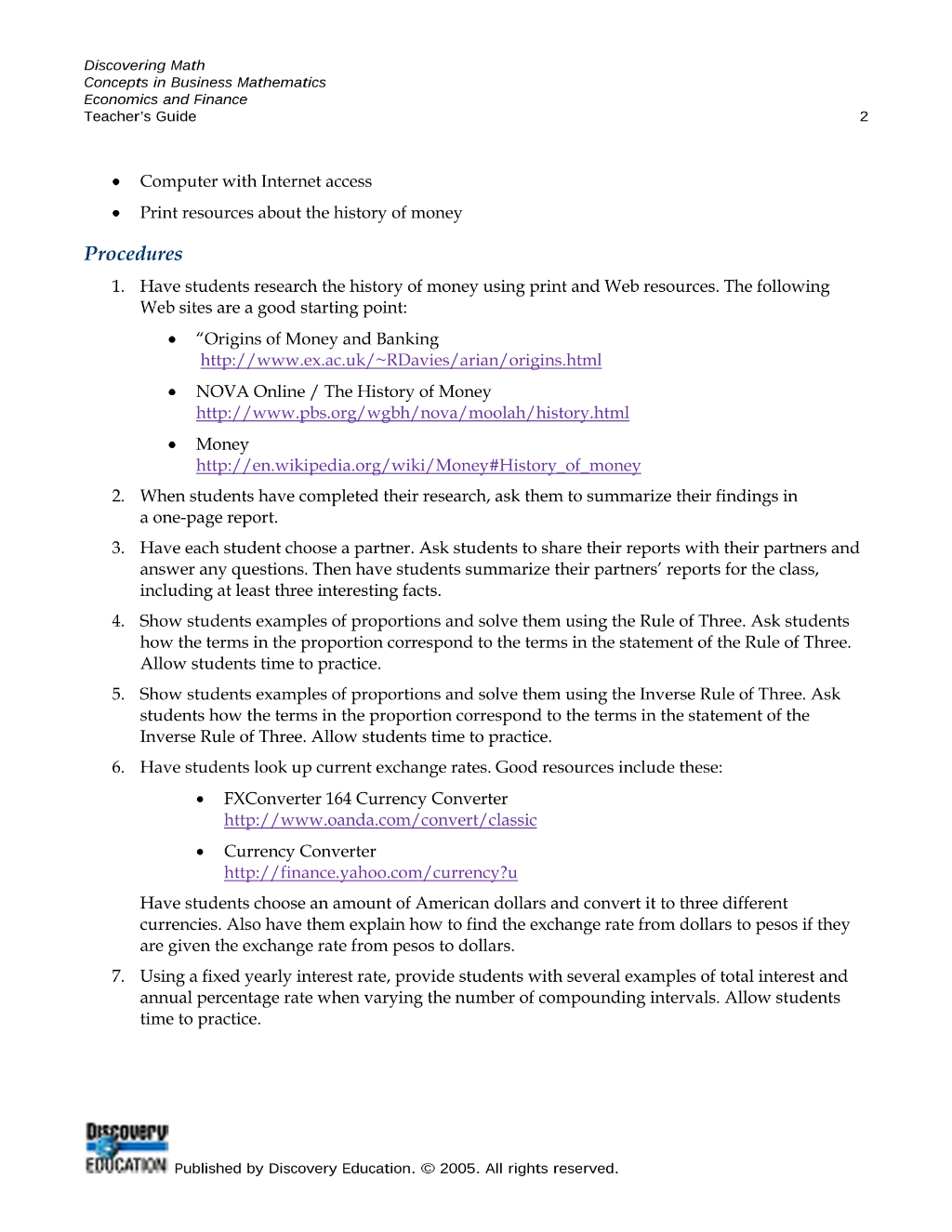 Discovering Math
Concepts in Business Mathematics
Economics and Finance
Teacher's Guide 2

• Computer with Internet access
• Print resources about the history of money

Procedures

1. Have students research the history of money using print and Web resources. The following Web sites are a good starting point:

• "Origins of Money and Banking
http://www.ex.ac.uk/~RDavies/arian/origins.html

• NOVA Online / The History of Money
http://www.pbs.org/wgbh/nova/moolah/history.html

• Money
http://en.wikipedia.org/wiki/Money#History_of_money

2. When students have completed their research, ask them to summarize their findings in a one-page report.

3. Have each student choose a partner. Ask students to share their reports with their partners and answer any questions. Then have students summarize their partners' reports for the class, including at least three interesting facts.

4. Show students examples of proportions and solve them using the Rule of Three. Ask students how the terms in the proportion correspond to the terms in the statement of the Rule of Three. Allow students time to practice.

5. Show students examples of proportions and solve them using the Inverse Rule of Three. Ask students how the terms in the proportion correspond to the terms in the statement of the Inverse Rule of Three. Allow students time to practice.

6. Have students look up current exchange rates. Good resources include these:

• FXConverter 164 Currency Converter
http://www.oanda.com/convert/classic

• Currency Converter
http://finance.yahoo.com/currency?u

Have students choose an amount of American dollars and convert it to three different currencies. Also have them explain how to find the exchange rate from dollars to pesos if they are given the exchange rate from pesos to dollars.

7. Using a fixed yearly interest rate, provide students with several examples of total interest and annual percentage rate when varying the number of compounding intervals. Allow students time to practice.

Discovery
EDUCATION Published by Discovery Education. © 2005. All rights reserved.